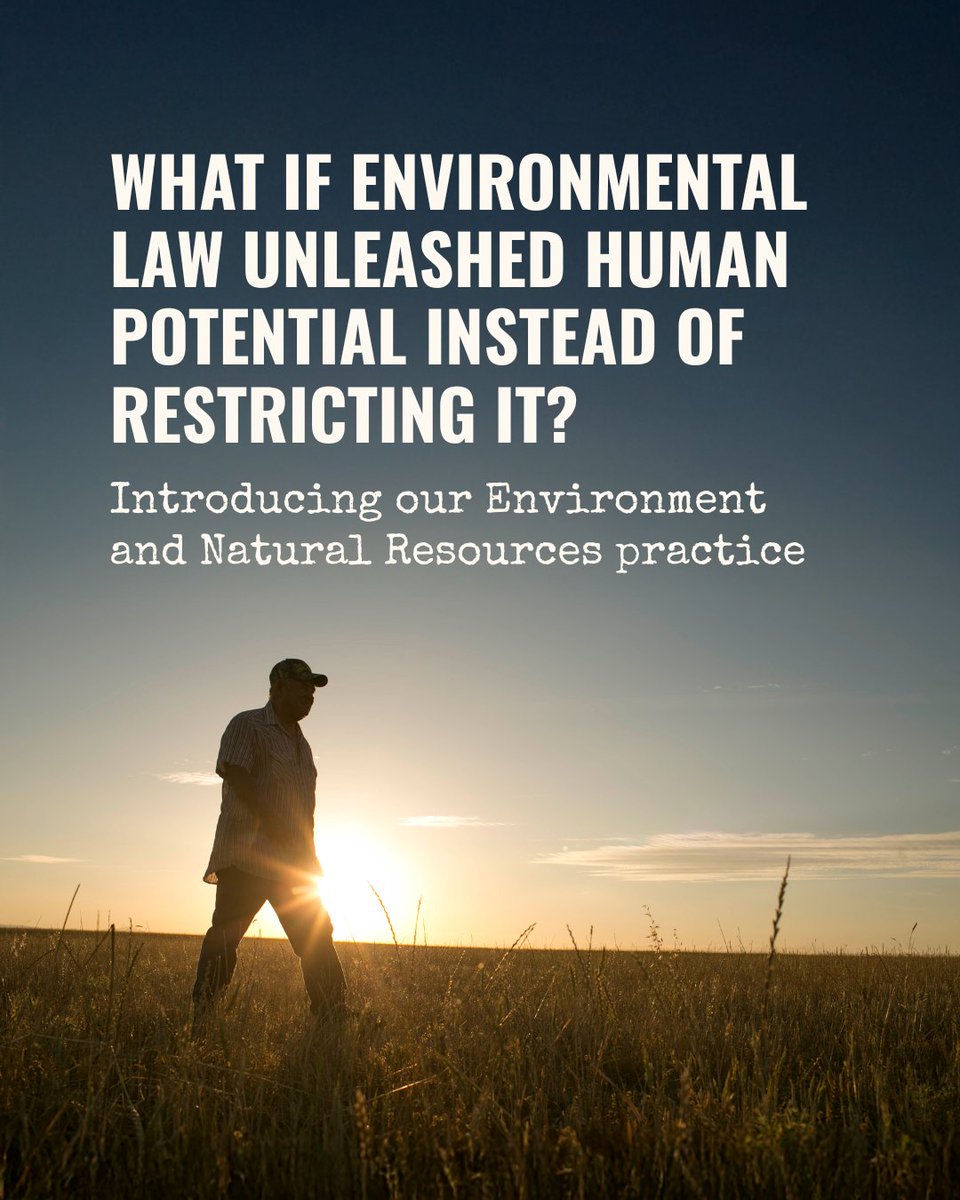 WHAT IF ENVIRONMENTAL LAW UNLEASHED HUMAN POTENTIAL INSTEAD OF RESTRICTING IT?

Introducing our Environment and Natural Resources practice